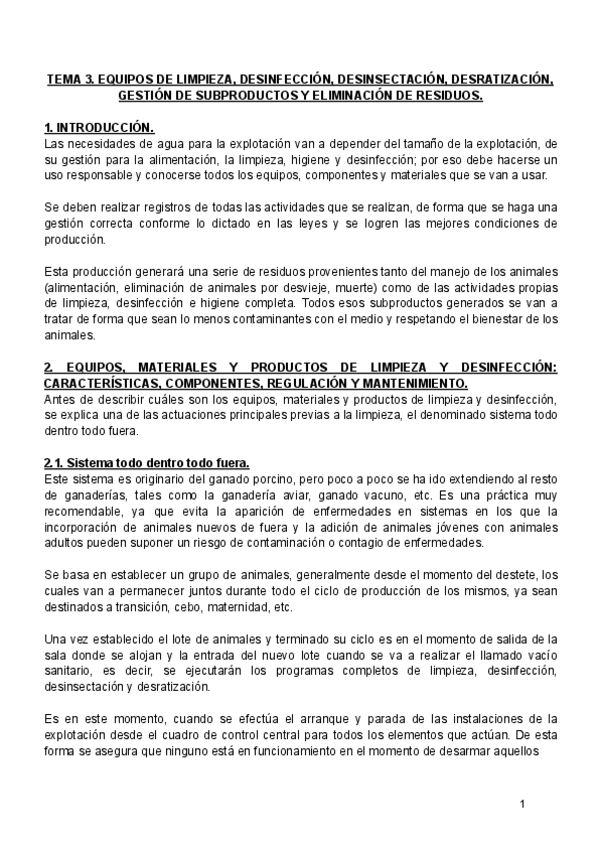 TEMA 3. EQUIPOS DE LIMPIEZA, DESINFECCIÓN, DESINSECTACIÓN, DESRATIZACIÓN, GESTIÓN DE SUBPRODUCTOS Y ELIMINACIÓN DE RESIDUOS.

1. INTRODUCCIÓN.
Las necesidades de agua para la explotación van a depender del tamaño de la explotación, de su gestión para la alimentación, la limpieza, higiene y desinfección; por eso debe hacerse un uso responsable y conocerse todos los equipos, componentes y materiales que se van a usar.

Se deben realizar registros de todas las actividades que se realizan, de forma que se haga una gestión correcta conforme lo dictado en las leyes y se logren las mejores condiciones de producción.

Esta producción generará una serie de residuos provenientes tanto del manejo de los animales (alimentación, eliminación de animales por desvieje, muerte) como de las actividades propias de limpieza, desinfección e higiene completa. Todos esos subproductos generados se van a tratar de forma que sean lo menos contaminantes con el medio y respetando el bienestar de los animales.

2. EQUIPOS, MATERIALES Y PRODUCTOS DE LIMPIEZA Y DESINFECCIÓN: CARACTERÍSTICAS, COMPONENTES, REGULACIÓN Y MANTENIMIENTO.
Antes de describir cuáles son los equipos, materiales y productos de limpieza y desinfección, se explica una de las actuaciones principales previas a la limpieza, el denominado sistema todo dentro todo fuera.

2.1. Sistema todo dentro todo fuera.
Este sistema es originario del ganado porcino, pero poco a poco se ha ido extendiendo al resto de ganaderías, tales como la ganadería aviar, ganado vacuno, etc. Es una práctica muy recomendable, ya que evita la aparición de enfermedades en sistemas en los que la incorporación de animales nuevos de fuera y la adición de animales jóvenes con animales adultos pueden suponer un riesgo de contaminación o contagio de enfermedades.

Se basa en establecer un grupo de animales, generalmente desde el momento del destete, los cuales van a permanecer juntos durante todo el ciclo de producción de los mismos, ya sean destinados a transición, cebo, maternidad, etc.

Una vez establecido el lote de animales y terminado su ciclo es en el momento de salida de la sala donde se alojan y la entrada del nuevo lote cuando se va a realizar el llamado vacío sanitario, es decir, se ejecutarán los programas completos de limpieza, desinfección, desinsectación y desratización.

Es en este momento, cuando se efectúa el arranque y parada de las instalaciones de la explotación desde el cuadro de control central para todos los elementos que actúan. De esta forma se asegura que ninguno está en funcionamiento en el momento de desarmar aquellos

1